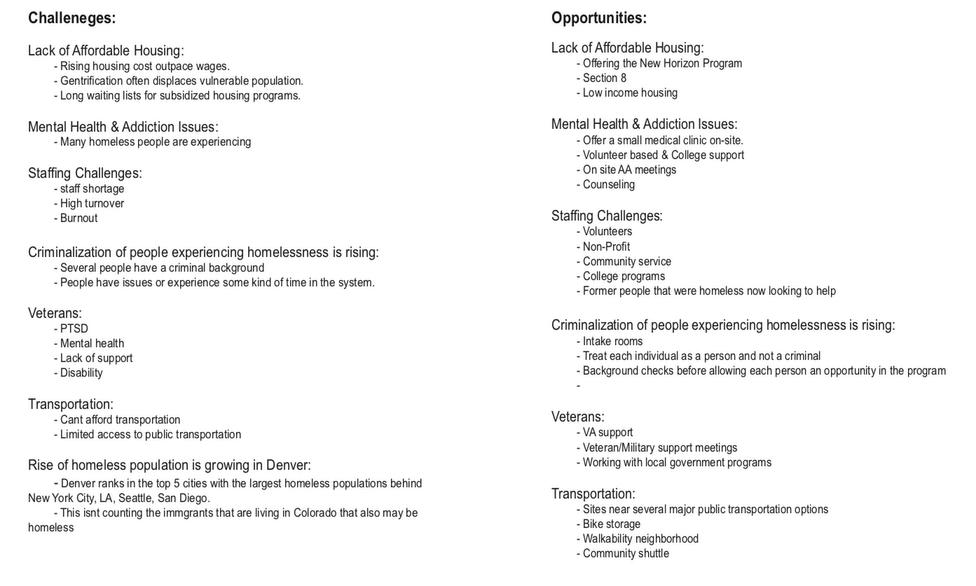 Challeneges:

Lack of Affordable Housing:
- Rising housing cost outpace wages.
- Gentrification often displaces vulnerable population.
- Long waiting lists for subsidized housing programs.

Mental Health & Addiction Issues:
- Many homeless people are experiencing

Staffing Challenges:
- staff shortage
- High turnover
- Burnout

Criminalization of people experiencing homelessness is rising:
- Several people have a criminal background
- People have issues or experience some kind of time in the system.

Veterans:
- PTSD
- Mental health
- Lack of support
- Disability

Transportation:
- Cant afford transportation
- Limited access to public transportation

Rise of homeless population is growing in Denver:
- Denver ranks in the top 5 cities with the largest homeless populations behind New York City, LA, Seattle, San Diego.
- This isnt counting the immgrants that are living in Colorado that also may be homeless

Opportunities:

Lack of Affordable Housing:
- Offering the New Horizon Program
- Section 8
- Low income housing

Mental Health & Addiction Issues:
- Offer a small medical clinic on-site.
- Volunteer based & College support
- On site AA meetings
- Counseling

Staffing Challenges:
- Volunteers
- Non-Profit
- Community service
- College programs
- Former people that were homeless now looking to help

Criminalization of people experiencing homelessness is rising:
- Intake rooms
- Treat each individual as a person and not a criminal
- Background checks before allowing each person an opportunity in the program
-

Veterans:
- VA support
- Veteran/Military support meetings
- Working with local government programs

Transportation:
- Sites near several major public transportation options
- Bike storage
- Walkability neighborhood
- Community shuttle